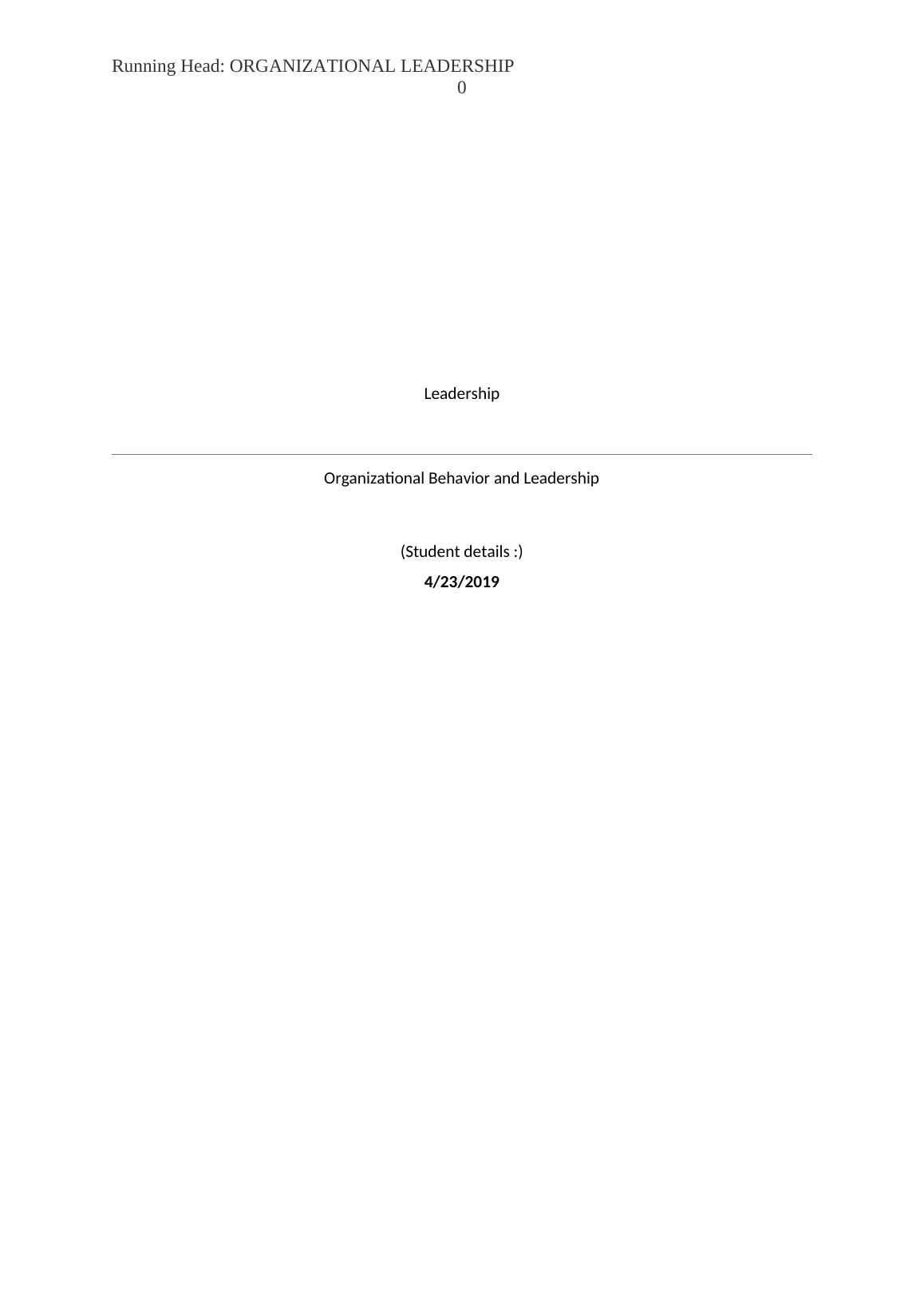 Running Head: ORGANIZATIONAL LEADERSHIP
0

Leadership

Organizational Behavior and Leadership

(Student details :)

4/23/2019